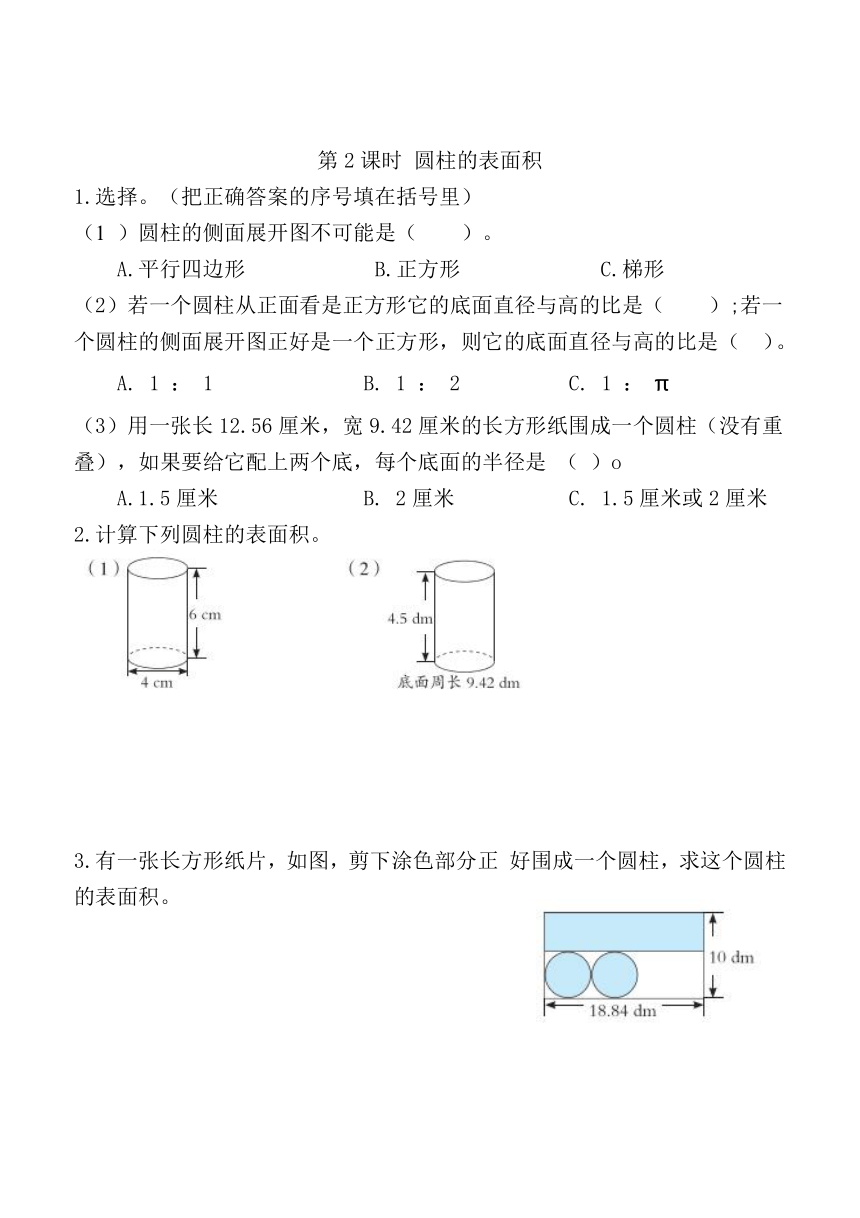 第 2 课时 圆柱的表面积

1.选择。（把正确答案的序号填在括号里）

（1 ）圆柱的侧面展开图不可能是（　　）。

A.平行四边形　　　　B.正方形　　　　C.梯形

（2）若一个圆柱从正面看是正方形它的底面直径与高的比是（　　）;若一个圆柱的侧面展开图正好是一个正方形，则它的底面直径与高的比是（　）。

A. 1 ： 1　　　　B. 1 ： 2　　　　C. 1 ： π

（3）用一张长 12.56 厘米，宽 9.42 厘米的长方形纸围成一个圆柱（没有重叠），如果要给它配上两个底，每个底面的半径是 （ ）o

A.1.5 厘米　　　　B. 2 厘米　　　　C. 1.5 厘米或 2 厘米

2.计算下列圆柱的表面积。

（1）

6 cm

4 cm

（2）

4.5 dm

底面周长 9.42 dm

3.有一张长方形纸片，如图，剪下涂色部分正 好围成一个圆柱，求这个圆柱的表面积。

10 dm

18.84 dm